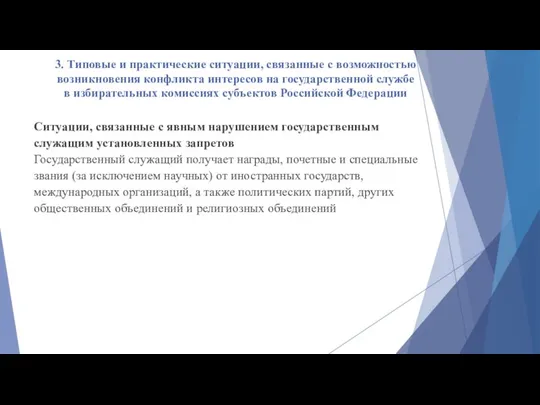 3. Типовые и практические ситуации, связанные с возможностью возникновения конфликта интересов на государственной службе в избирательных комиссиях субъектов Российской Федерации

Ситуации, связанные с явным нарушением государственным служащим установленных запретов
Государственный служащий получает награды, почетные и специальные звания (за исключением научных) от иностранных государств, международных организаций, а также политических партий, других общественных объединений и религиозных объединений